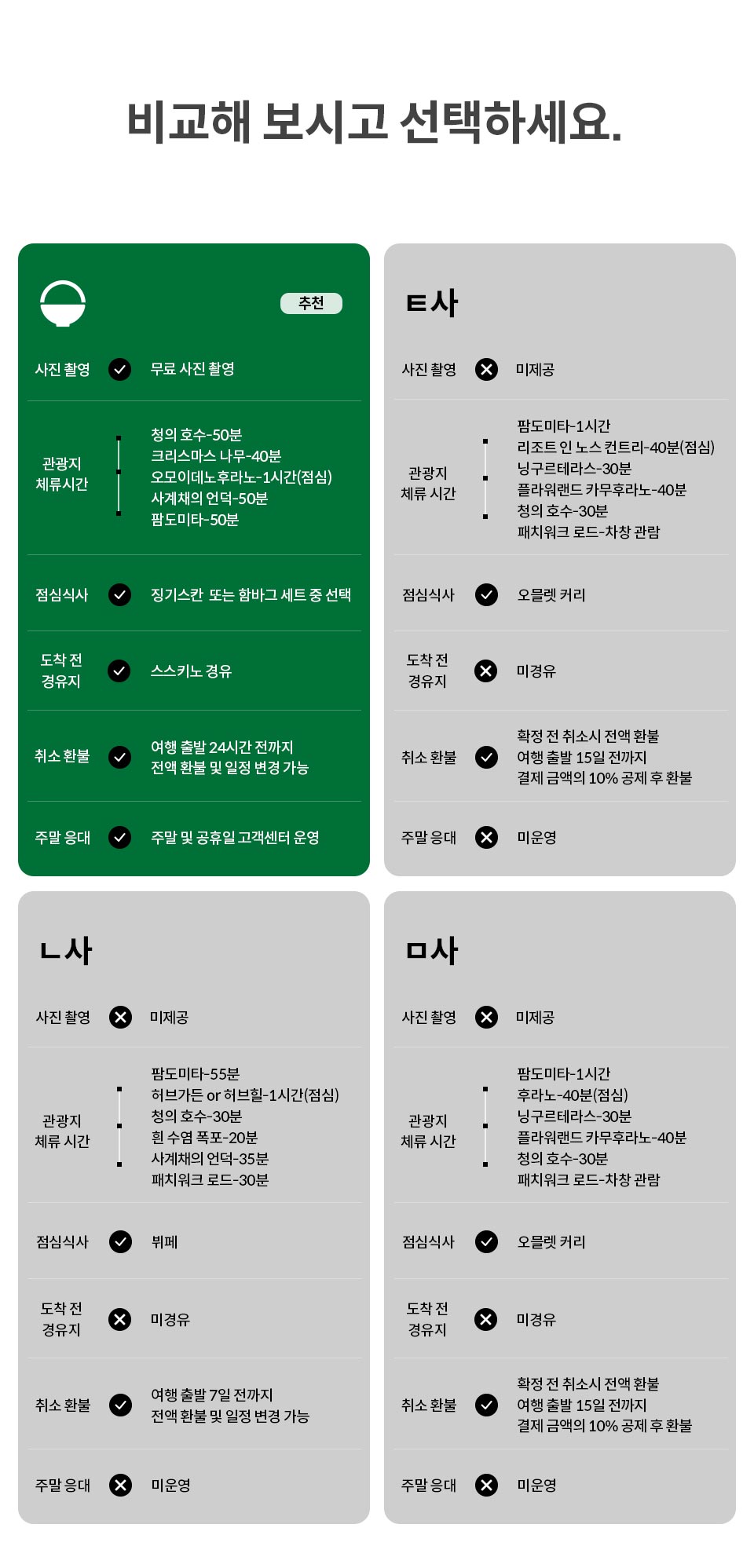 비교해 보시고 선택하세요.

추천

사진 촬영 무료 사진 촬영

관광지 체류시간
청의 호수-50분
크리스마스 나무-40분
오모이데노후라노-1시간(점심)
사계채의 언덕-50분
팜도미타-50분

점심식사 징기스칸 또는 함바그 세트 중 선택

도착 전 경유지 스스키노 경유

취소 환불 여행 출발 24시간 전까지 전액 환불 및 일정 변경 가능

주말 응대 주말 및 공휴일 고객센터 운영

ㅌ사

사진 촬영 미제공

관광지 체류 시간
팜도미타-1시간
리조트 인 노스 컨트리-40분(점심)
닝구르테라스-30분
플라워랜드 카무후라노-40분
청의 호수-30분
패치워크 로드-차창 관람

점심식사 오믈렛 커리

도착 전 경유지 미경유

취소 환불 확정 전 취소시 전액 환불 여행 출발 15일 전까지 결제 금액의 10% 공제 후 환불

주말 응대 미운영

ㄴ사

사진 촬영 미제공

관광지 체류 시간
팜도미타-55분
허브가든 or 허브힐-1시간(점심)
청의 호수-30분
흰 수염 폭포-20분
사계채의 언덕-35분
패치워크 로드-30분

점심식사 뷔페

도착 전 경유지 미경유

취소 환불 여행 출발 7일 전까지 전액 환불 및 일정 변경 가능

주말 응대 미운영

ㅁ사

사진 촬영 미제공

관광지 체류 시간
팜도미타-1시간
후라노-40분(점심)
닝구르테라스-30분
플라워랜드 카무후라노-40분
청의 호수-30분
패치워크 로드-차창 관람

점심식사 오믈렛 커리

도착 전 경유지 미경유

취소 환불 확정 전 취소시 전액 환불 여행 출발 15일 전까지 결제 금액의 10% 공제 후 환불

주말 응대 미운영